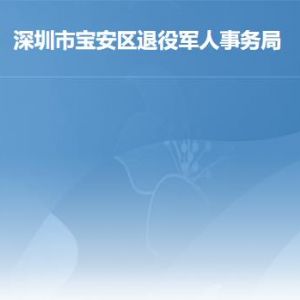 深圳市宝安区退役军人事务局